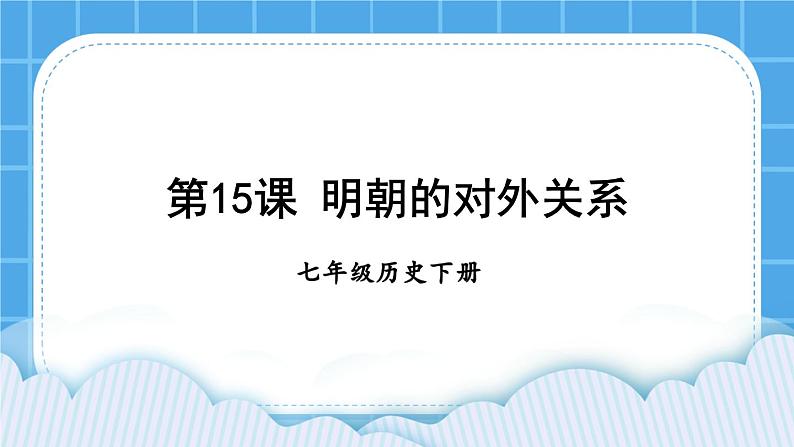 第15课 明朝的对外关系

七年级历史下册